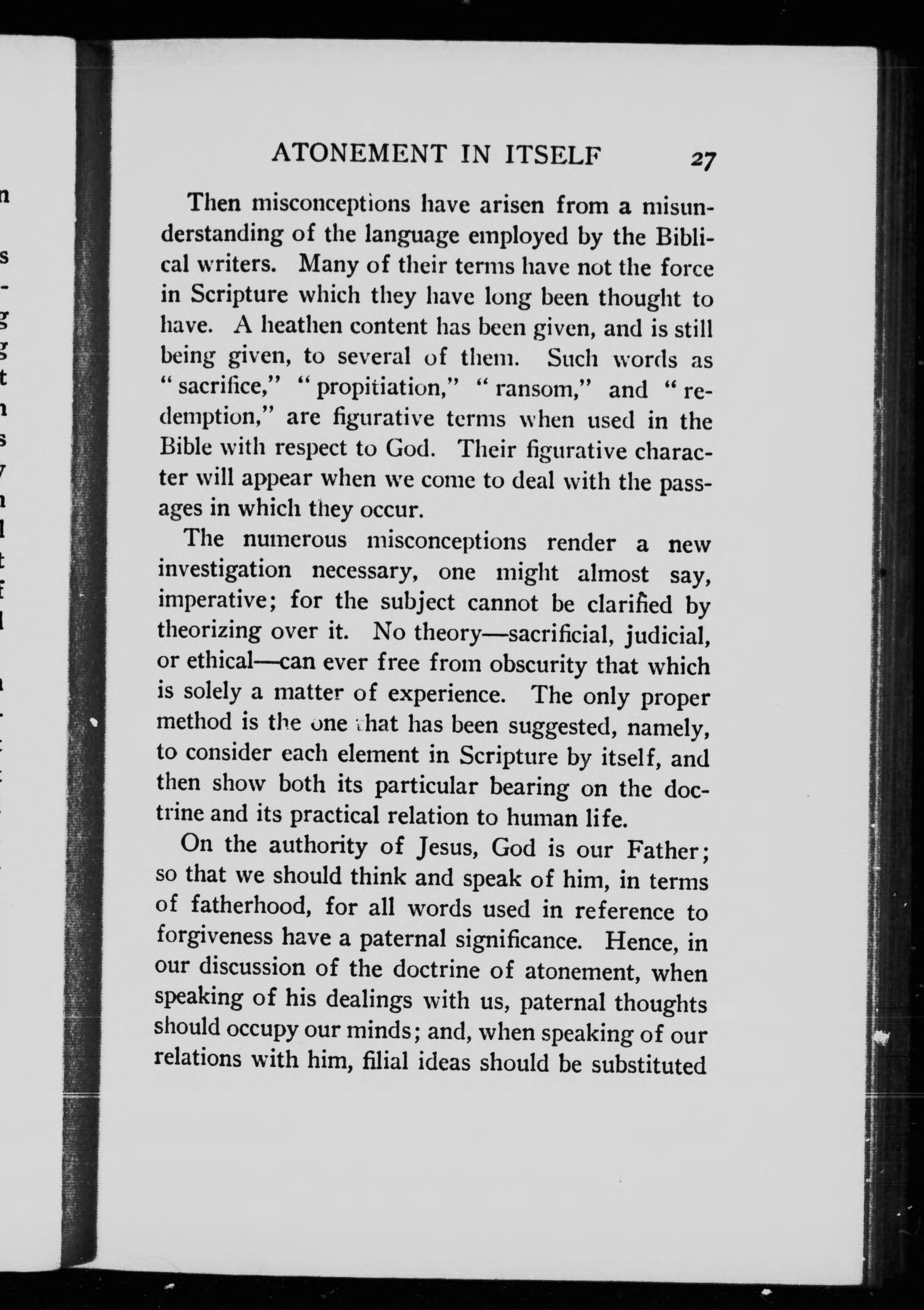 ATONEMENT IN ITSELF 27

Then misconceptions have arisen from a misunderstanding of the language employed by the Biblical writers. Many of their terms have not the force in Scripture which they have long been thought to have. A heathen content has been given, and is still being given, to several of them. Such words as "sacrifice," "propitiation," "ransom," and "redemption," are figurative terms when used in the Bible with respect to God. Their figurative character will appear when we come to deal with the passages in which they occur.

The numerous misconceptions render a new investigation necessary, one might almost say, imperative; for the subject cannot be clarified by theorizing over it. No theory—sacrificial, judicial, or ethical—can ever free from obscurity that which is solely a matter of experience. The only proper method is the one that has been suggested, namely, to consider each element in Scripture by itself, and then show both its particular bearing on the doctrine and its practical relation to human life.

On the authority of Jesus, God is our Father; so that we should think and speak of him, in terms of fatherhood, for all words used in reference to forgiveness have a paternal significance. Hence, in our discussion of the doctrine of atonement, when speaking of his dealings with us, paternal thoughts should occupy our minds; and, when speaking of our relations with him, filial ideas should be substituted